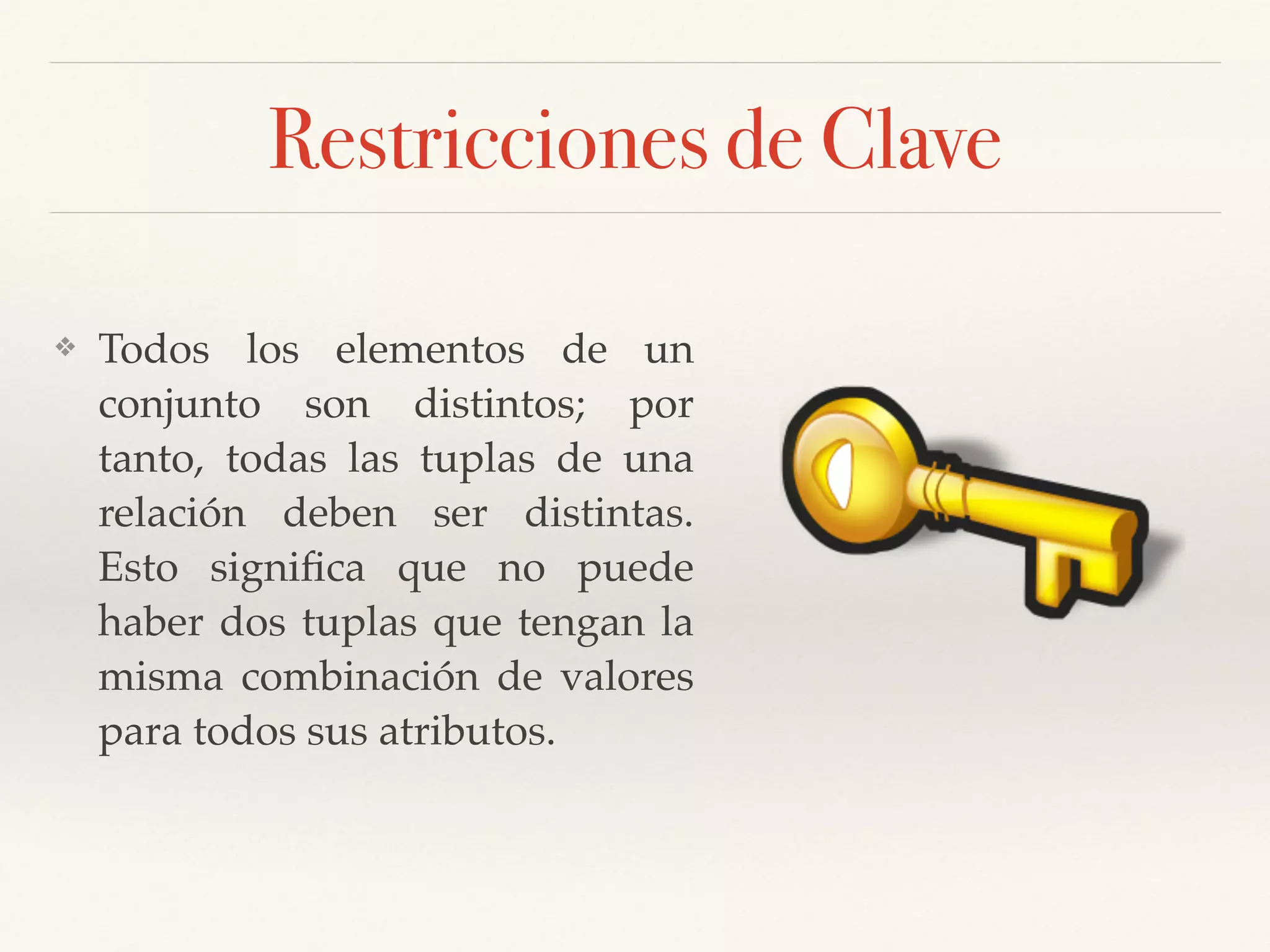 Restricciones de Clave

❖ Todos los elementos de un conjunto son distintos; por tanto, todas las tuplas de una relación deben ser distintas. Esto significa que no puede haber dos tuplas que tengan la misma combinación de valores para todos sus atributos.